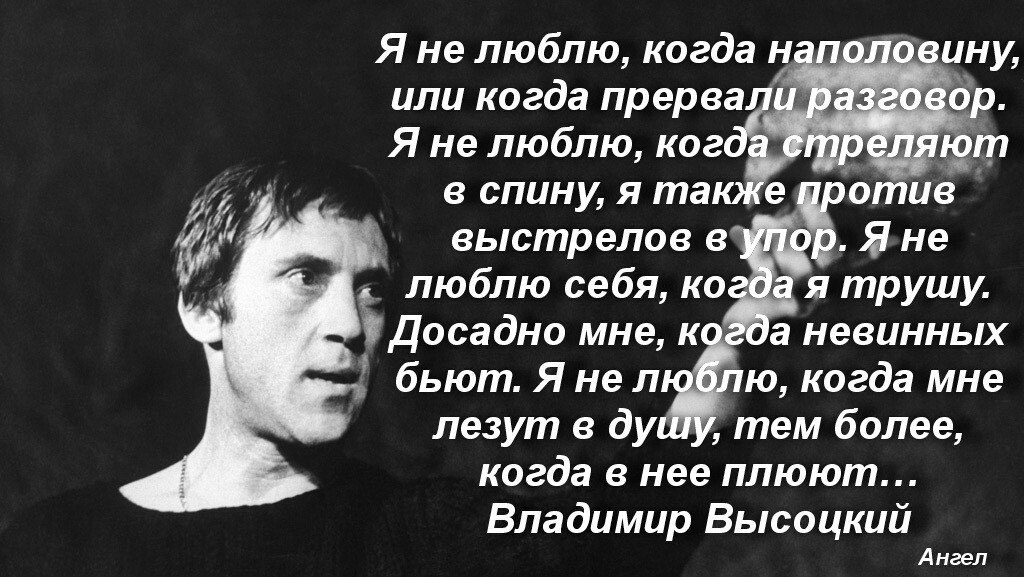 Я не люблю, когда наполовину, или когда прервали разговор. Я не люблю, когда стреляют в спину, я также против выстрелов в упор. Я не люблю себя, когда я трушу. Досадно мне, когда невинных бьют. Я не люблю, когда мне лезут в душу, тем более, когда в нее плюют…
Владимир Высоцкий

Ангел